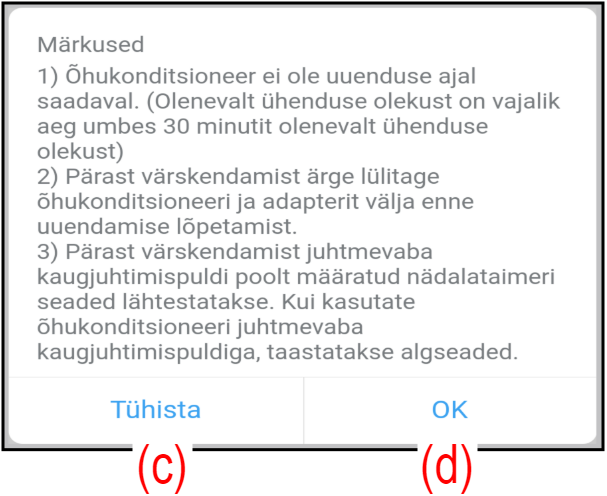 Märkused
1) Õhukonditsioneer ei ole uuenduse ajal saadaval. (Olenevalt ühenduse olekust on vajalik aeg umbes 30 minutit olenevalt ühenduse olekust)
2) Pärast värskendamist ärge lülitage õhukonditsioneeri ja adapterit välja enne uuendamise lõpetamist.
3) Pärast värskendamist juhtmevaba kaugjuhtimispuldi poolt määratud nädalataimeri seaded lähtestatakse. Kui kasutate õhukonditsioneeri juhtmevaba kaugjuhtimispuldiga, taastatakse algseaded.

Tühista

OK

(c)

(d)